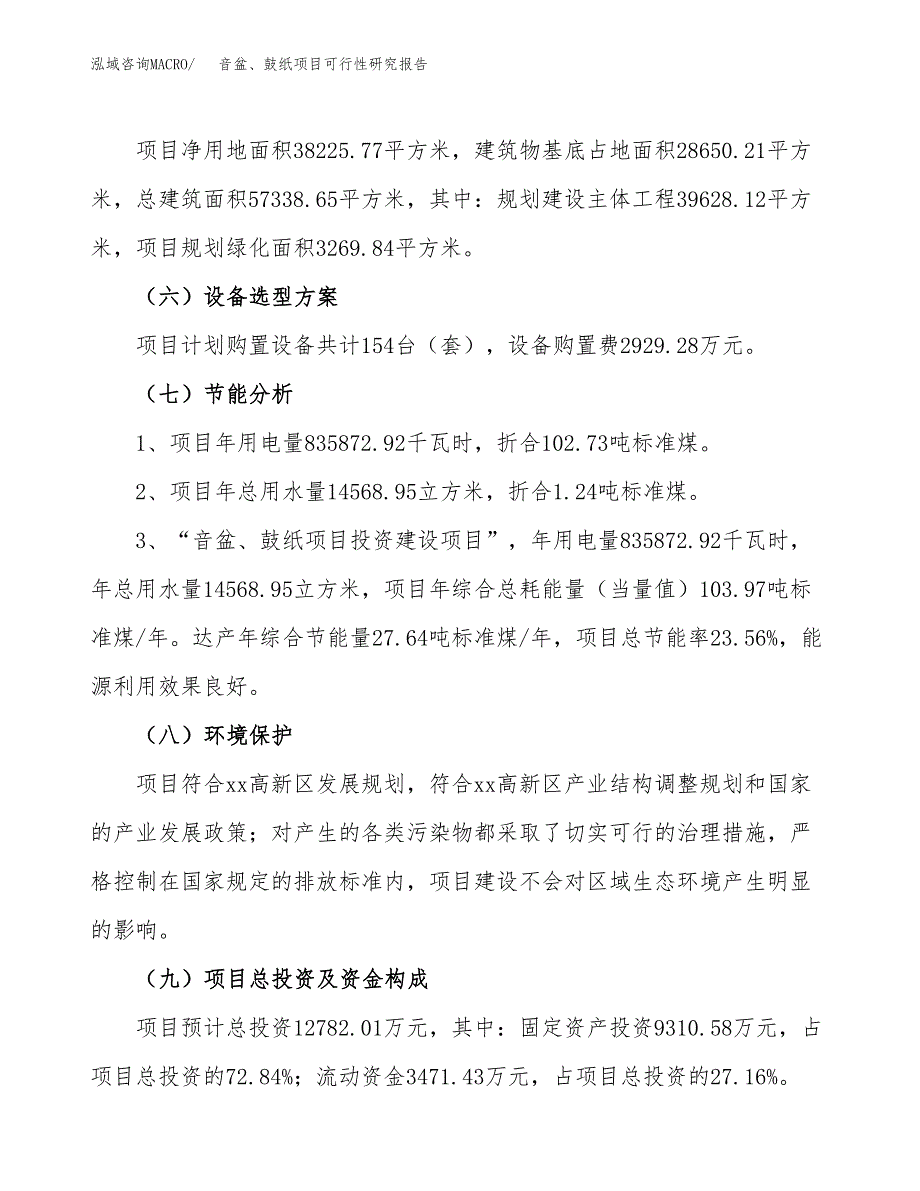 泓域咨询MACRO/　　音盆、鼓纸项目可行性研究报告

项目净用地面积38225.77平方米，建筑物基底占地面积28650.21平方米，总建筑面积57338.65平方米，其中：规划建设主体工程39628.12平方米，项目规划绿化面积3269.84平方米。

（六）设备选型方案

项目计划购置设备共计154台（套），设备购置费2929.28万元。

（七）节能分析

1、项目年用电量835872.92千瓦时，折合102.73吨标准煤。

2、项目年总用水量14568.95立方米，折合1.24吨标准煤。

3、“音盆、鼓纸项目投资建设项目”，年用电量835872.92千瓦时，年总用水量14568.95立方米，项目年综合总耗能量（当量值）103.97吨标准煤/年。达产年综合节能量27.64吨标准煤/年，项目总节能率23.56%，能源利用效果良好。

（八）环境保护

项目符合xx高新区发展规划，符合xx高新区产业结构调整规划和国家的产业发展政策；对产生的各类污染物都采取了切实可行的治理措施，严格控制在国家规定的排放标准内，项目建设不会对区域生态环境产生明显的影响。

（九）项目总投资及资金构成

项目预计总投资12782.01万元，其中：固定资产投资9310.58万元，占项目总投资的72.84%；流动资金3471.43万元，占项目总投资的27.16%。